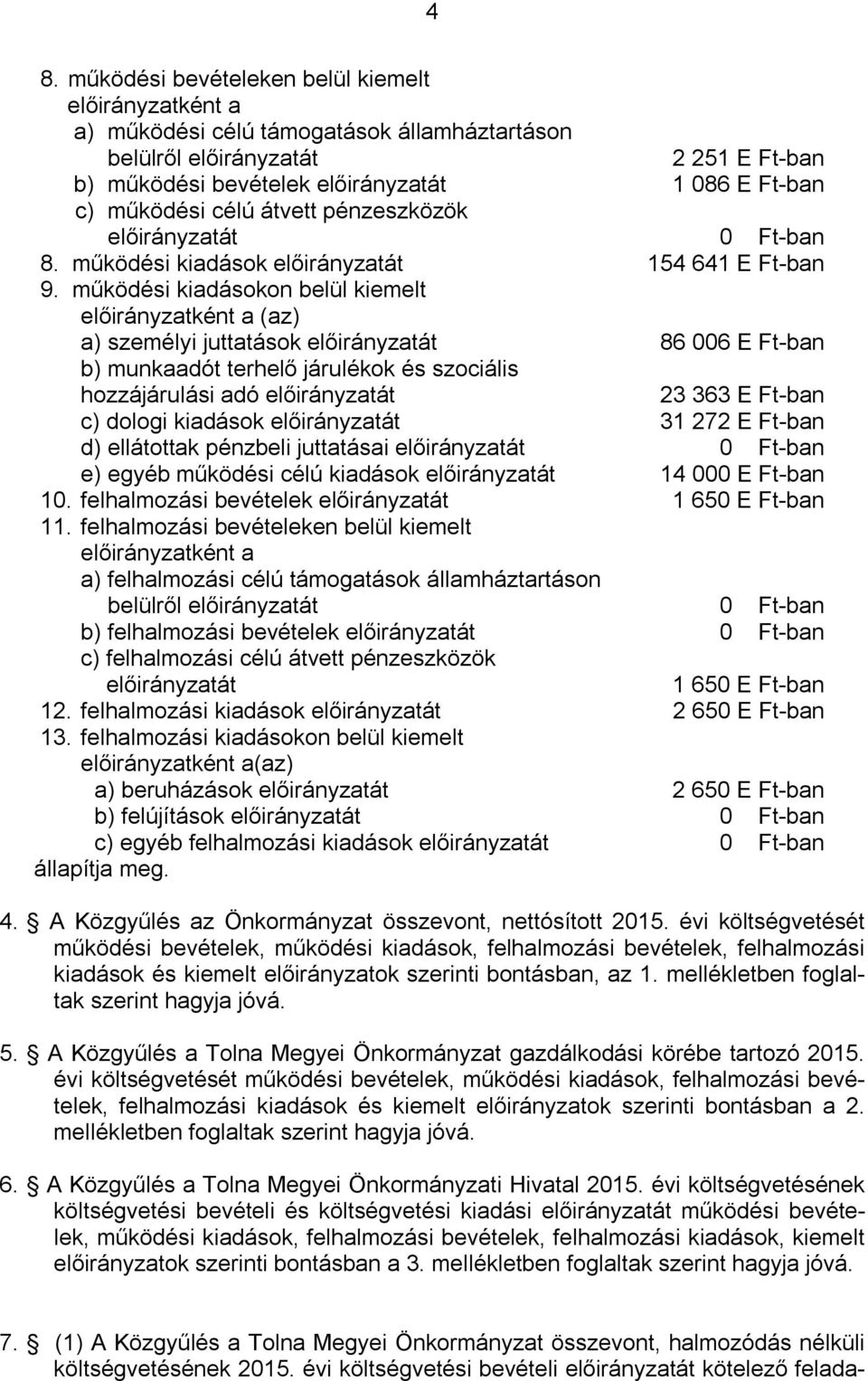 4

8. működési bevételeken belül kiemelt előirányzatként a
a) működési célú támogatások államháztartáson belülről előirányzatát 2 251 E Ft-ban
b) működési bevételek előirányzatát 1 086 E Ft-ban
c) működési célú átvett pénzeszközök előirányzatát 0 Ft-ban
8. működési kiadások előirányzatát 154 641 E Ft-ban
9. működési kiadásokon belül kiemelt előirányzatként a (az)
a) személyi juttatások előirányzatát 86 006 E Ft-ban
b) munkaadót terhelő járulékok és szociális hozzájárulási adó előirányzatát 23 363 E Ft-ban
c) dologi kiadások előirányzatát 31 272 E Ft-ban
d) ellátottak pénzbeli juttatásai előirányzatát 0 Ft-ban
e) egyéb működési célú kiadások előirányzatát 14 000 E Ft-ban
10. felhalmozási bevételek előirányzatát 1 650 E Ft-ban
11. felhalmozási bevételeken belül kiemelt előirányzatként a
a) felhalmozási célú támogatások államháztartáson belülről előirányzatát 0 Ft-ban
b) felhalmozási bevételek előirányzatát 0 Ft-ban
c) felhalmozási célú átvett pénzeszközök előirányzatát 1 650 E Ft-ban
12. felhalmozási kiadások előirányzatát 2 650 E Ft-ban
13. felhalmozási kiadásokon belül kiemelt előirányzatként a(az)
a) beruházások előirányzatát 2 650 E Ft-ban
b) felújítások előirányzatát 0 Ft-ban
c) egyéb felhalmozási kiadások előirányzatát 0 Ft-ban
állapítja meg.

4. § A Közgyűlés az Önkormányzat összevont, nettósított 2015. évi költségvetését működési bevételek, működési kiadások, felhalmozási bevételek, felhalmozási kiadások és kiemelt előirányzatok szerinti bontásban, az 1. mellékletben foglaltak szerint hagyja jóvá.

5. § A Közgyűlés a Tolna Megyei Önkormányzat gazdálkodási körébe tartozó 2015. évi költségvetését működési bevételek, működési kiadások, felhalmozási bevételek, felhalmozási kiadások és kiemelt előirányzatok szerinti bontásban a 2. mellékletben foglaltak szerint hagyja jóvá.

6. § A Közgyűlés a Tolna Megyei Önkormányzati Hivatal 2015. évi költségvetésének költségvetési bevételi és költségvetési kiadási előirányzatát működési bevételek, működési kiadások, felhalmozási bevételek, felhalmozási kiadások, kiemelt előirányzatok szerinti bontásban a 3. mellékletben foglaltak szerint hagyja jóvá.

7. § (1) A Közgyűlés a Tolna Megyei Önkormányzat összevont, halmozódás nélküli költségvetésének 2015. évi költségvetési bevételi előirányzatát kötelező felada-